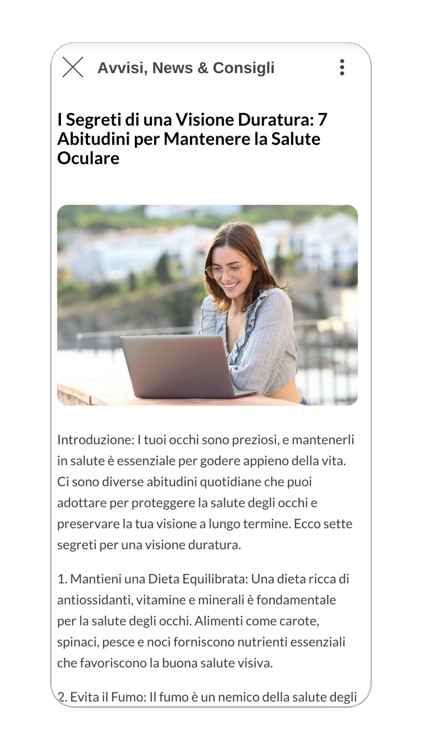 Avvisi, News & Consigli

I Segreti di una Visione Duratura: 7 Abitudini per Mantenere la Salute Oculare

Introduzione: I tuoi occhi sono preziosi, e mantenerli in salute è essenziale per godere appieno della vita. Ci sono diverse abitudini quotidiane che puoi adottare per proteggere la salute degli occhi e preservare la tua visione a lungo termine. Ecco sette segreti per una visione duratura.

1. Mantieni una Dieta Equilibrata: Una dieta ricca di antiossidanti, vitamine e minerali è fondamentale per la salute degli occhi. Alimenti come carote, spinaci, pesce e noci forniscono nutrienti essenziali che favoriscono la buona salute visiva.

2. Evita il Fumo: Il fumo è un nemico della salute degli